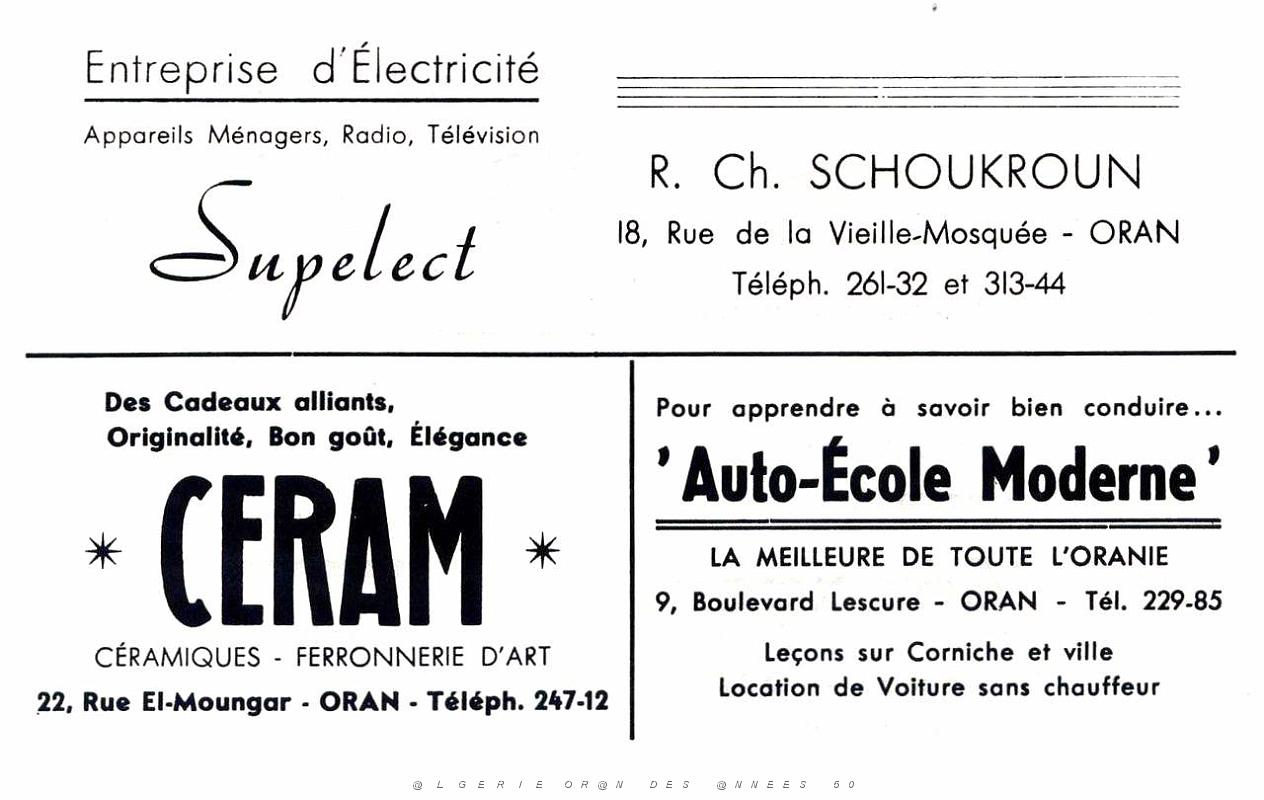 Entreprise d'Électricité

Appareils Ménagers, Radio, Télévision

Supelect

R. Ch. SCHOUKROUN

18, Rue de la Vieille-Mosquée - ORAN

Téléph. 261-32 et 313-44

Des Cadeaux alliants, Originalité, Bon goût, Élégance

CERAM

CÉRAMIQUES - FERRONNERIE D'ART

22, Rue El-Moungar - ORAN - Téléph. 247-12

Pour apprendre à savoir bien conduire...

'Auto-École Moderne'

LA MEILLEURE DE TOUTE L'ORANIE

9, Boulevard Lescure - ORAN - Tél. 229-85

Leçons sur Corniche et ville
Location de Voiture sans chauffeur

@LGERIE OR@N DES @NNEES 50